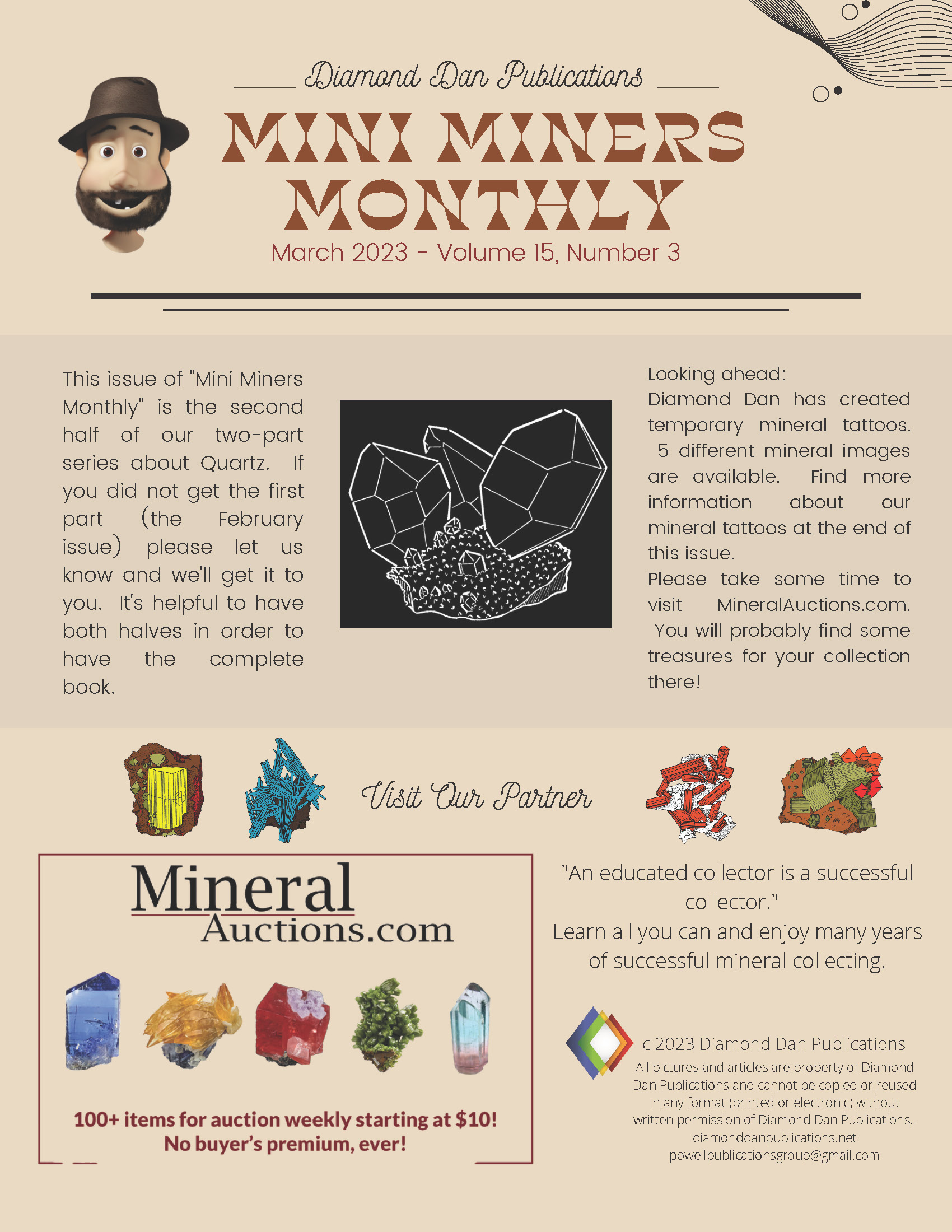 Diamond Dan Publications

MINI MINERS MONTHLY

March 2023 - Volume 15, Number 3

This issue of "Mini Miners Monthly" is the second half of our two-part series about Quartz. If you did not get the first part (the February issue) please let us know and we'll get it to you. It's helpful to have both halves in order to have the complete book.

Looking ahead:
Diamond Dan has created temporary mineral tattoos. 5 different mineral images are available. Find more information about our mineral tattoos at the end of this issue.
Please take some time to visit MineralAuctions.com. You will probably find some treasures for your collection there!

Visit Our Partner

Mineral Auctions.com

100+ items for auction weekly starting at $10!
No buyer's premium, ever!

"An educated collector is a successful collector."
Learn all you can and enjoy many years of successful mineral collecting.

c 2023 Diamond Dan Publications
All pictures and articles are property of Diamond Dan Publications and cannot be copied or reused in any format (printed or electronic) without written permission of Diamond Dan Publications,.
diamonddanpublications.net
powellpublicationsgroup@gmail.com